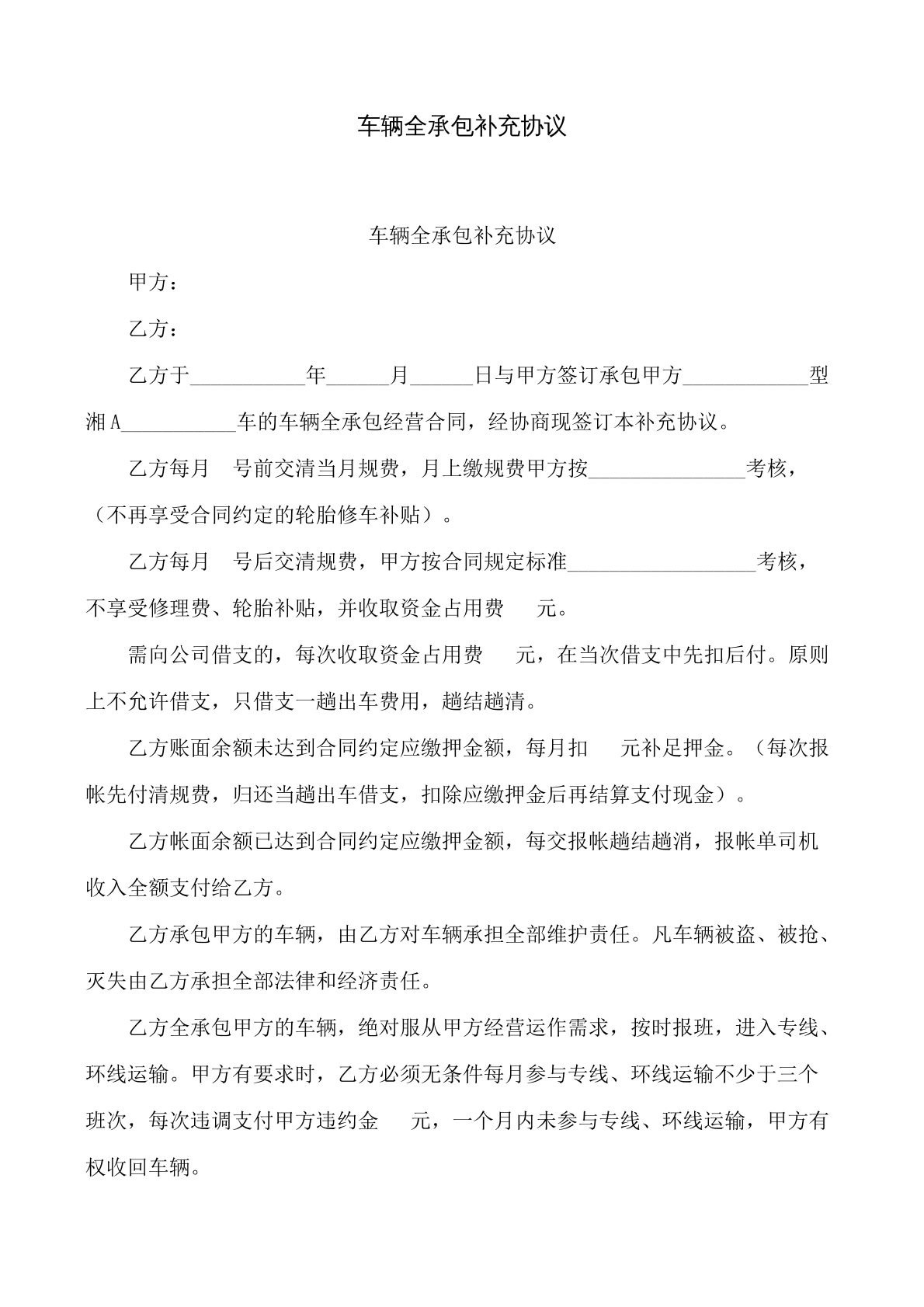 车辆全承包补充协议

车辆全承包补充协议

甲方：

乙方：

乙方于____年____月____日与甲方签订承包甲方____型湘A____车的车辆全承包经营合同，经协商现签订本补充协议。

乙方每月 号前交清当月规费，月上缴规费甲方按____考核，（不再享受合同约定的轮胎修车补贴）。

乙方每月 号后交清规费，甲方按合同规定标准____考核，不享受修理费、轮胎补贴，并收取资金占用费 元。

需向公司借支的，每次收取资金占用费 元，在当次借支中先扣后付。原则上不允许借支，只借支一趟出车费用，趟结趟清。

乙方账面余额未达到合同约定应缴押金额，每月扣 元补足押金。（每次报帐先付清规费，归还当趟出车借支，扣除应缴押金后再结算支付现金）。

乙方帐面余额已达到合同约定应缴押金额，每交报帐趟结趟消，报帐单司机收入全额支付给乙方。

乙方承包甲方的车辆，由乙方对车辆承担全部维护责任。凡车辆被盗、被抢、灭失由乙方承担全部法律和经济责任。

乙方全承包甲方的车辆，绝对服从甲方经营运作需求，按时报班，进入专线、环线运输。甲方有要求时，乙方必须无条件每月参与专线、环线运输不少于三个班次，每次违调支付甲方违约金 元，一个月内未参与专线、环线运输，甲方有权收回车辆。